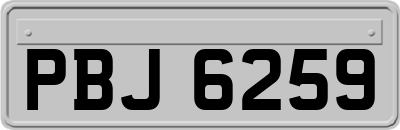 PBJ 6259